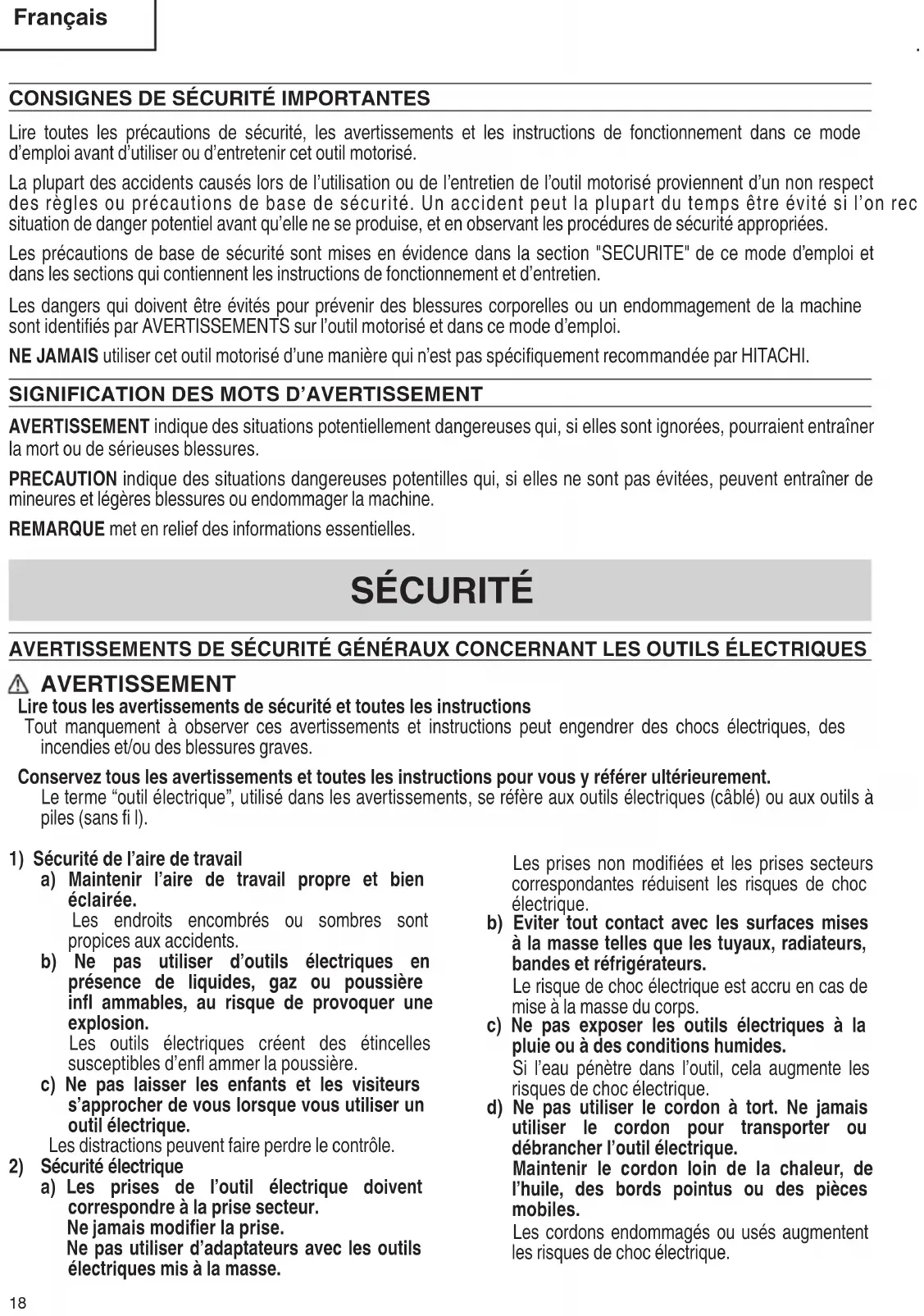 Français

CONSIGNES DE SÉCURITÉ IMPORTANTES

Lire toutes les précautions de sécurité, les avertissements et les instructions de fonctionnement dans ce mode d'emploi avant d'utiliser ou d'entretenir cet outil motorisé.

La plupart des accidents causés lors de l'utilisation ou de l'entretien de l'outil motorisé proviennent d'un non respect des règles ou précautions de base de sécurité. Un accident peut la plupart du temps être évité si l'on rec situation de danger potentiel avant qu'elle ne se produise, et en observant les procédures de sécurité appropriées.

Les précautions de base de sécurité sont mises en évidence dans la section "SECURITE" de ce mode d'emploi et dans les sections qui contiennent les instructions de fonctionnement et d'entretien.

Les dangers qui doivent être évités pour prévenir des blessures corporelles ou un endommagement de la machine sont identifiés par AVERTISSEMENTS sur l'outil motorisé et dans ce mode d'emploi.

NE JAMAIS utiliser cet outil motorisé d'une manière qui n'est pas spécifiquement recommandée par HITACHI.

SIGNIFICATION DES MOTS D'AVERTISSEMENT

AVERTISSEMENT indique des situations potentiellement dangereuses qui, si elles sont ignorées, pourraient entraîner la mort ou de sérieuses blessures.

PRECAUTION indique des situations dangereuses potentilles qui, si elles ne sont pas évitées, peuvent entraîner de mineures et légères blessures ou endommager la machine.

REMARQUE met en relief des informations essentielles.

SÉCURITÉ

AVERTISSEMENTS DE SÉCURITÉ GÉNÉRAUX CONCERNANT LES OUTILS ÉLECTRIQUES

AVERTISSEMENT
Lire tous les avertissements de sécurité et toutes les instructions
Tout manquement à observer ces avertissements et instructions peut engendrer des chocs électriques, des incendies et/ou des blessures graves.

Conservez tous les avertissements et toutes les instructions pour vous y référer ultérieurement.
Le terme "outil électrique", utilisé dans les avertissements, se réfère aux outils électriques (câblé) ou aux outils à piles (sans fi l).

1) Sécurité de l'aire de travail
a) Maintenir l'aire de travail propre et bien éclairée.
Les endroits encombrés ou sombres sont propices aux accidents.
b) Ne pas utiliser d'outils électriques en présence de liquides, gaz ou poussière infl ammables, au risque de provoquer une explosion.
Les outils électriques créent des étincelles susceptibles d'enfl ammer la poussière.
c) Ne pas laisser les enfants et les visiteurs s'approcher de vous lorsque vous utiliser un outil électrique.
Les distractions peuvent faire perdre le contrôle.
2) Sécurité électrique
a) Les prises de l'outil électrique doivent correspondre à la prise secteur.
Ne jamais modifier la prise.
Ne pas utiliser d'adaptateurs avec les outils électriques mis à la masse.

Les prises non modifiées et les prises secteurs correspondantes réduisent les risques de choc électrique.
b) Eviter tout contact avec les surfaces mises à la masse telles que les tuyaux, radiateurs, bandes et réfrigérateurs.
Le risque de choc électrique est accru en cas de mise à la masse du corps.
c) Ne pas exposer les outils électriques à la pluie ou à des conditions humides.
Si l'eau pénètre dans l'outil, cela augmente les risques de choc électrique.
d) Ne pas utiliser le cordon à tort. Ne jamais utiliser le cordon pour transporter ou débrancher l'outil électrique.
Maintenir le cordon loin de la chaleur, de l'huile, des bords pointus ou des pièces mobiles.
Les cordons endommagés ou usés augmentent les risques de choc électrique.

18